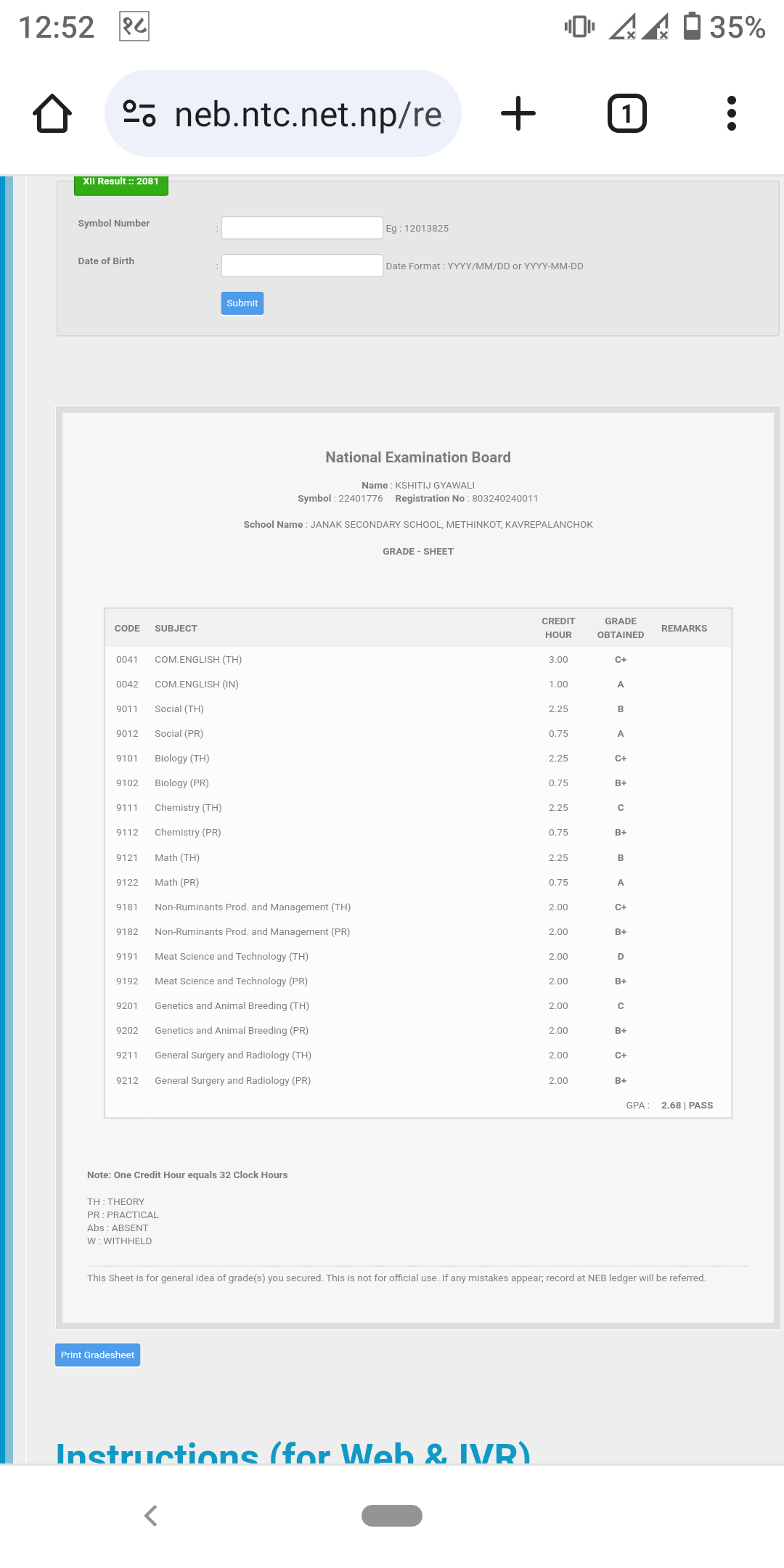 12:52 35%

neb.ntc.net.np/re

1

XII Result :: 2081

Symbol Number : Eg : 12013825

Date of Birth : Date Format : YYYY/MM/DD or YYYY-MM-DD

Submit

National Examination Board

Name : KSHITIJ GYAWALI
Symbol : 22401776 Registration No : 803240240011

School Name : JANAK SECONDARY SCHOOL, METHINKOT, KAVREPALANCHOK

GRADE - SHEET

| CODE | SUBJECT | CREDIT HOUR | GRADE OBTAINED | REMARKS |
|---|---|---|---|---|
| 0041 | COM.ENGLISH (TH) | 3.00 | C+ | |
| 0042 | COM.ENGLISH (IN) | 1.00 | A | |
| 9011 | Social (TH) | 2.25 | B | |
| 9012 | Social (PR) | 0.75 | A | |
| 9101 | Biology (TH) | 2.25 | C+ | |
| 9102 | Biology (PR) | 0.75 | B+ | |
| 9111 | Chemistry (TH) | 2.25 | C | |
| 9112 | Chemistry (PR) | 0.75 | B+ | |
| 9121 | Math (TH) | 2.25 | B | |
| 9122 | Math (PR) | 0.75 | A | |
| 9181 | Non-Ruminants Prod. and Management (TH) | 2.00 | C+ | |
| 9182 | Non-Ruminants Prod. and Management (PR) | 2.00 | B+ | |
| 9191 | Meat Science and Technology (TH) | 2.00 | D | |
| 9192 | Meat Science and Technology (PR) | 2.00 | B+ | |
| 9201 | Genetics and Animal Breeding (TH) | 2.00 | C | |
| 9202 | Genetics and Animal Breeding (PR) | 2.00 | B+ | |
| 9211 | General Surgery and Radiology (TH) | 2.00 | C+ | |
| 9212 | General Surgery and Radiology (PR) | 2.00 | B+ | |

GPA : 2.68 | PASS

Note: One Credit Hour equals 32 Clock Hours

TH : THEORY
PR : PRACTICAL
Abs : ABSENT
W : WITHHELD

This Sheet is for general idea of grade(s) you secured. This is not for official use. If any mistakes appear; record at NEB ledger will be referred.

Print Gradesheet

Instructions (for Web & IVR)